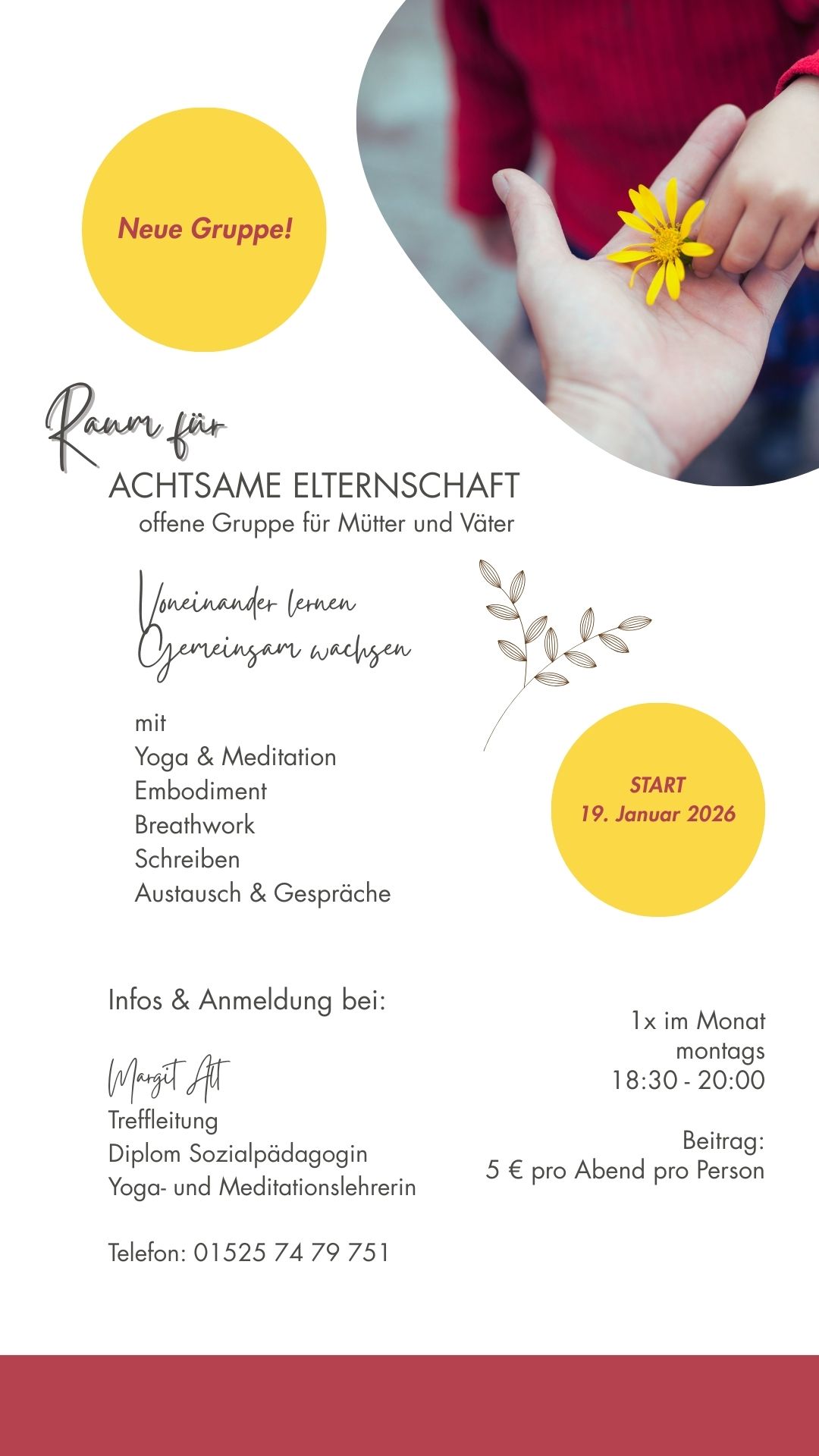 Neue Gruppe!

Raum für
ACHTSAME ELTERNSCHAFT
offene Gruppe für Mütter und Väter

Voneinander lernen
Gemeinsam wachsen

mit
Yoga & Meditation
Embodiment
Breathwork
Schreiben
Austausch & Gespräche

START
19. Januar 2026

Infos & Anmeldung bei:

Margit Alt
Treffleitung
Diplom Sozialpädagogin
Yoga- und Meditationslehrerin

Telefon: 01525 74 79 751

1x im Monat
montags
18:30 - 20:00

Beitrag:
5 € pro Abend pro Person